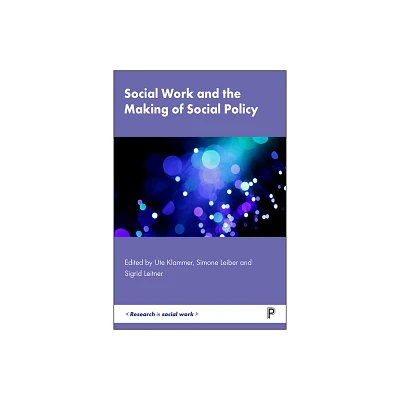 Social Work and the Making of Social Policy

Edited by Ute Klammer, Simone Leiber and Sigrid Leitner

< Research in social work >

P